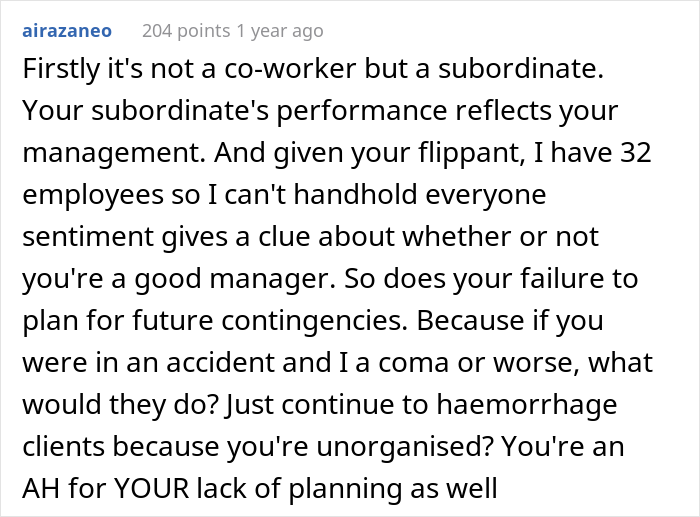 airazaneo 204 points 1 year ago

Firstly it's not a co-worker but a subordinate. Your subordinate's performance reflects your management. And given your flippant, I have 32 employees so I can't handhold everyone sentiment gives a clue about whether or not you're a good manager. So does your failure to plan for future contingencies. Because if you were in an accident and I a coma or worse, what would they do? Just continue to haemorrhage clients because you're unorganised? You're an AH for YOUR lack of planning as well